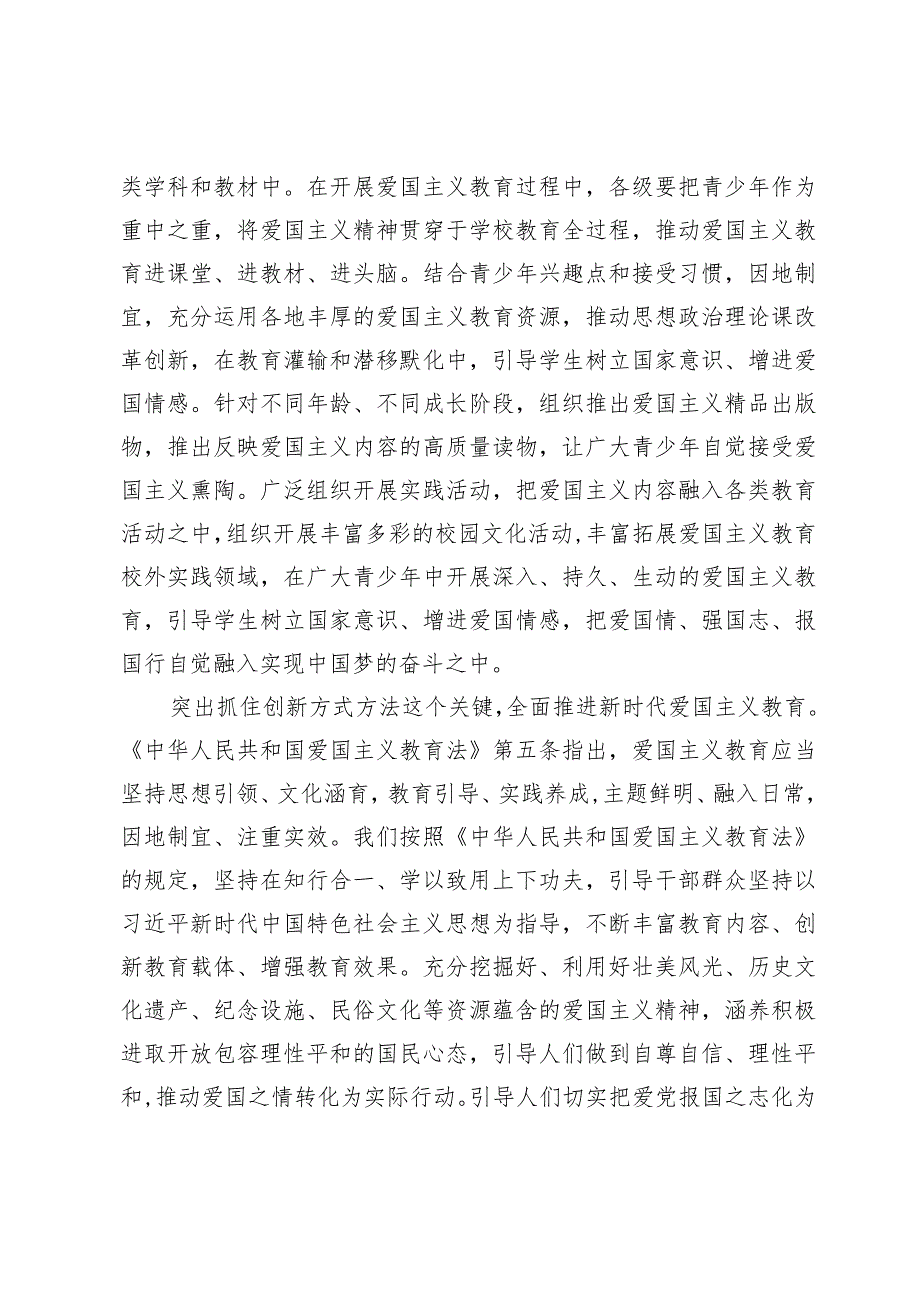 类学科和教材中。在开展爱国主义教育过程中，各级要把青少年作为重中之重，将爱国主义精神贯穿于学校教育全过程，推动爱国主义教育进课堂、进教材、进头脑。结合青少年兴趣点和接受习惯，因地制宜，充分运用各地丰厚的爱国主义教育资源，推动思想政治理论课改革创新，在教育灌输和潜移默化中，引导学生树立国家意识、增进爱国情感。针对不同年龄、不同成长阶段，组织推出爱国主义精品出版物，推出反映爱国主义内容的高质量读物，让广大青少年自觉接受爱国主义熏陶。广泛组织开展实践活动，把爱国主义内容融入各类教育活动之中，组织开展丰富多彩的校园文化活动，丰富拓展爱国主义教育校外实践领域，在广大青少年中开展深入、持久、生动的爱国主义教育，引导学生树立国家意识、增进爱国情感，把爱国情、强国志、报国行自觉融入实现中国梦的奋斗之中。

突出抓住创新方式方法这个关键，全面推进新时代爱国主义教育。《中华人民共和国爱国主义教育法》第五条指出，爱国主义教育应当坚持思想引领、文化涵育，教育引导、实践养成，主题鲜明、融入日常，因地制宜、注重实效。我们按照《中华人民共和国爱国主义教育法》的规定，坚持在知行合一、学以致用上下功夫，引导干部群众坚持以习近平新时代中国特色社会主义思想为指导，不断丰富教育内容、创新教育载体、增强教育效果。充分挖掘好、利用好壮美风光、历史文化遗产、纪念设施、民俗文化等资源蕴含的爱国主义精神，涵养积极进取开放包容理性平和的国民心态，引导人们做到自尊自信、理性平和，推动爱国之情转化为实际行动。引导人们切实把爱党报国之志化为